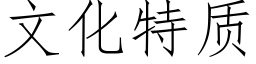 文化特质